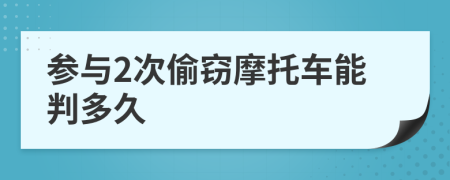 参与2次偷窃摩托车能判多久